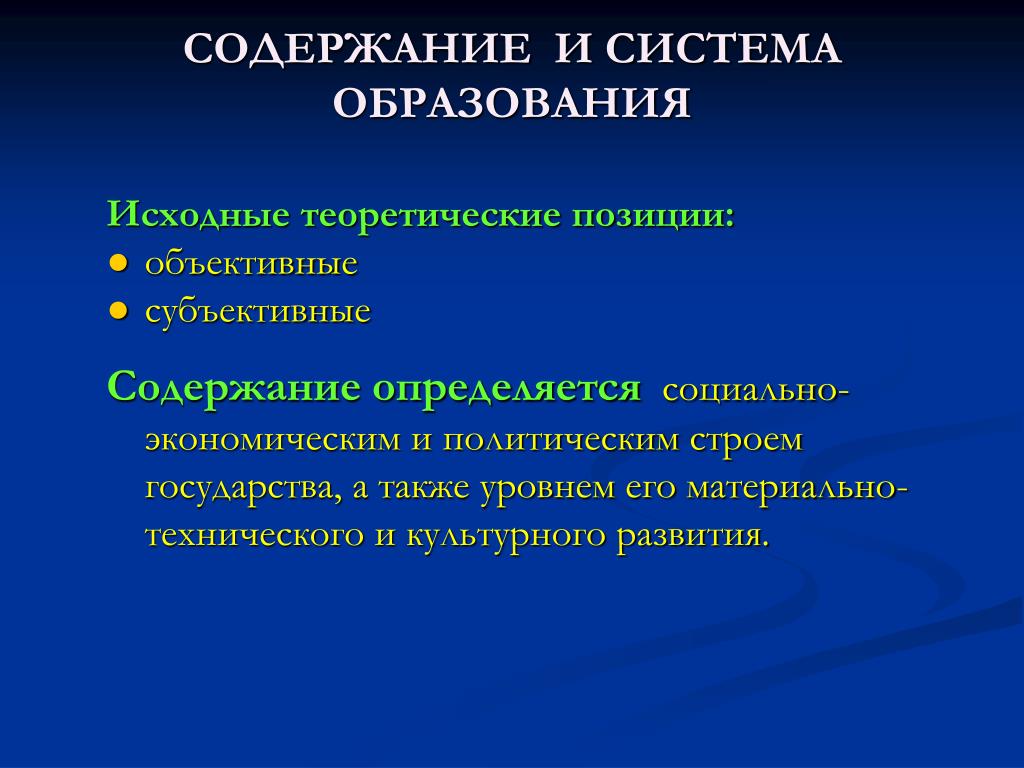 СОДЕРЖАНИЕ И СИСТЕМА ОБРАЗОВАНИЯ

Исходные теоретические позиции:
● объективные
● субъективные

Содержание определяется социально-экономическим и политическим строем государства, а также уровнем его материально-технического и культурного развития.